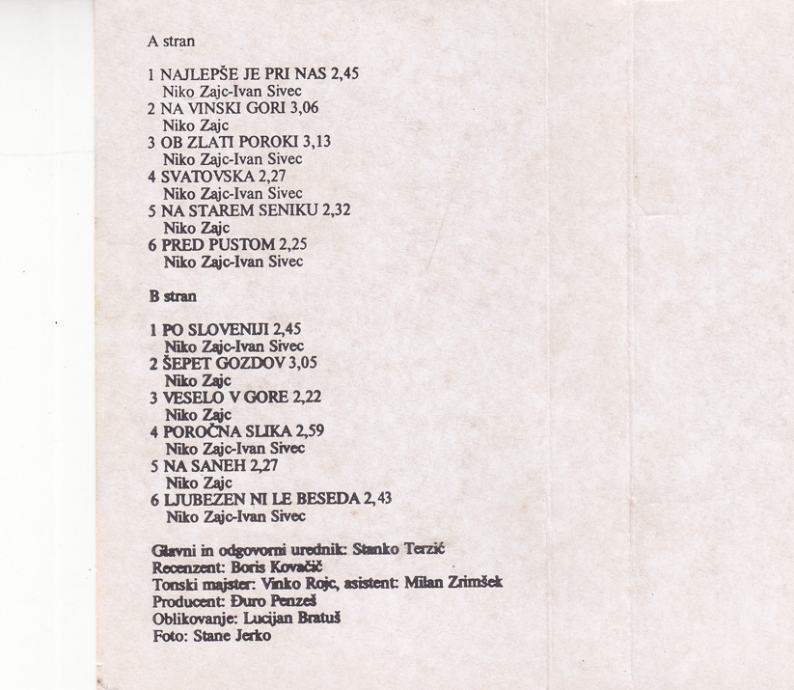 A stran

1 NAJLEPŠE JE PRI NAS 2,45
Niko Zajc-Ivan Sivec
2 NA VINSKI GORI 3,06
Niko Zajc
3 OB ZLATI POROKI 3,13
Niko Zajc-Ivan Sivec
4 SVATOVSKA 2,27
Niko Zajc-Ivan Sivec
5 NA STAREM SENIKU 2,32
Niko Zajc
6 PRED PUSTOM 2,25
Niko Zajc-Ivan Sivec

B stran

1 PO SLOVENIJI 2,45
Niko Zajc-Ivan Sivec
2 ŠEPET GOZDOV 3,05
Niko Zajc
3 VESELO V GORE 2,22
Niko Zajc
4 POROČNA SLIKA 2,59
Niko Zajc-Ivan Sivec
5 NA SANEH 2,27
Niko Zajc
6 LJUBEZEN NI LE BESEDA 2,43
Niko Zajc-Ivan Sivec

Glavni in odgovorni urednik: Stanko Terzić
Recenzent: Boris Kovačič
Tonski majster: Vinko Rojc, asistent: Milan Zrimšek
Producent: Đuro Penzeš
Oblikovanje: Lucijan Bratuš
Foto: Stane Jerko